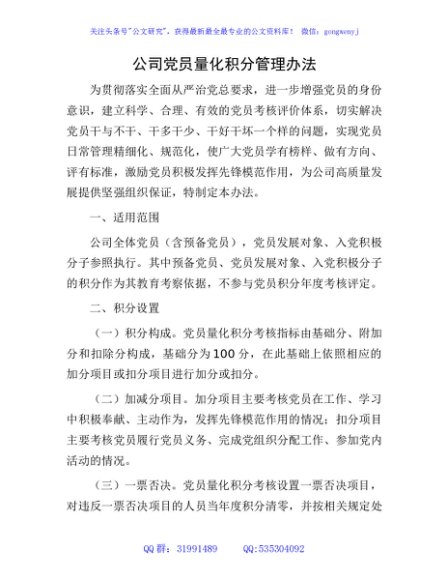 关注头条号"公文研究"，获得最新最全最专业的公文资料库！ 微信：gongwenyj

公司党员量化积分管理办法

为贯彻落实全面从严治党总要求，进一步增强党员的身份意识，建立科学、合理、有效的党员考核评价体系，切实解决党员干与不干、干多干少、干好干坏一个样的问题，实现党员日常管理精细化、规范化，使广大党员学有榜样、做有方向、评有标准，激励党员积极发挥先锋模范作用，为公司高质量发展提供坚强组织保证，特制定本办法。

一、适用范围

公司全体党员（含预备党员），党员发展对象、入党积极分子参照执行。其中预备党员、党员发展对象、入党积极分子的积分作为其教育考察依据，不参与党员积分年度考核评定。

二、积分设置

（一）积分构成。党员量化积分考核指标由基础分、附加分和扣除分构成，基础分为100分，在此基础上依照相应的加分项目或扣分项目进行加分或扣分。

（二）加减分项目。加分项目主要考核党员在工作、学习中积极奉献、主动作为，发挥先锋模范作用的情况；扣分项目主要考核党员履行党员义务、完成党组织分配工作、参加党内活动的情况。

（三）一票否决。党员量化积分考核设置一票否决项目，对违反一票否决项目的人员当年度积分清零，并按相关规定处

QQ 群：31991489 QQ:535304092